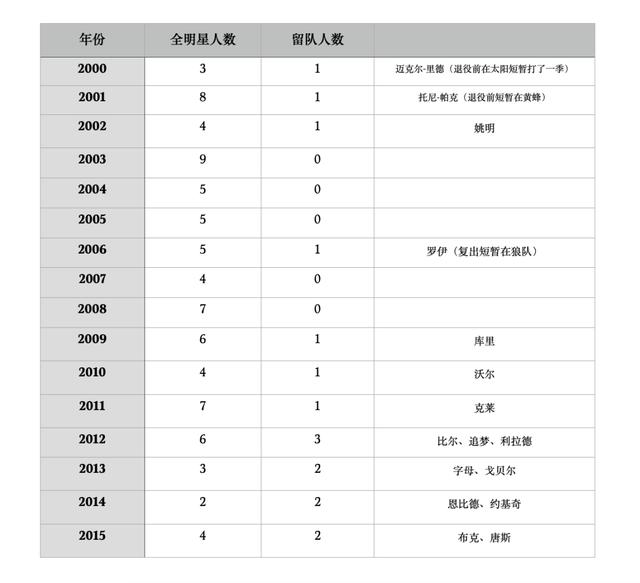 | 年份 | 全明星人数 | 留队人数 | |
|---|---|---|---|
| 2000 | 3 | 1 | 迈克尔-里德（退役前在太阳短暂打了一季） |
| 2001 | 8 | 1 | 托尼-帕克（退役前短暂在黄蜂） |
| 2002 | 4 | 1 | 姚明 |
| 2003 | 9 | 0 | |
| 2004 | 5 | 0 | |
| 2005 | 5 | 0 | |
| 2006 | 5 | 1 | 罗伊（复出短暂在狼队） |
| 2007 | 4 | 0 | |
| 2008 | 7 | 0 | |
| 2009 | 6 | 1 | 库里 |
| 2010 | 4 | 1 | 沃尔 |
| 2011 | 7 | 1 | 克莱 |
| 2012 | 6 | 3 | 比尔、追梦、利拉德 |
| 2013 | 3 | 2 | 字母、戈贝尔 |
| 2014 | 2 | 2 | 恩比德、约基奇 |
| 2015 | 4 | 2 | 布克、唐斯 |